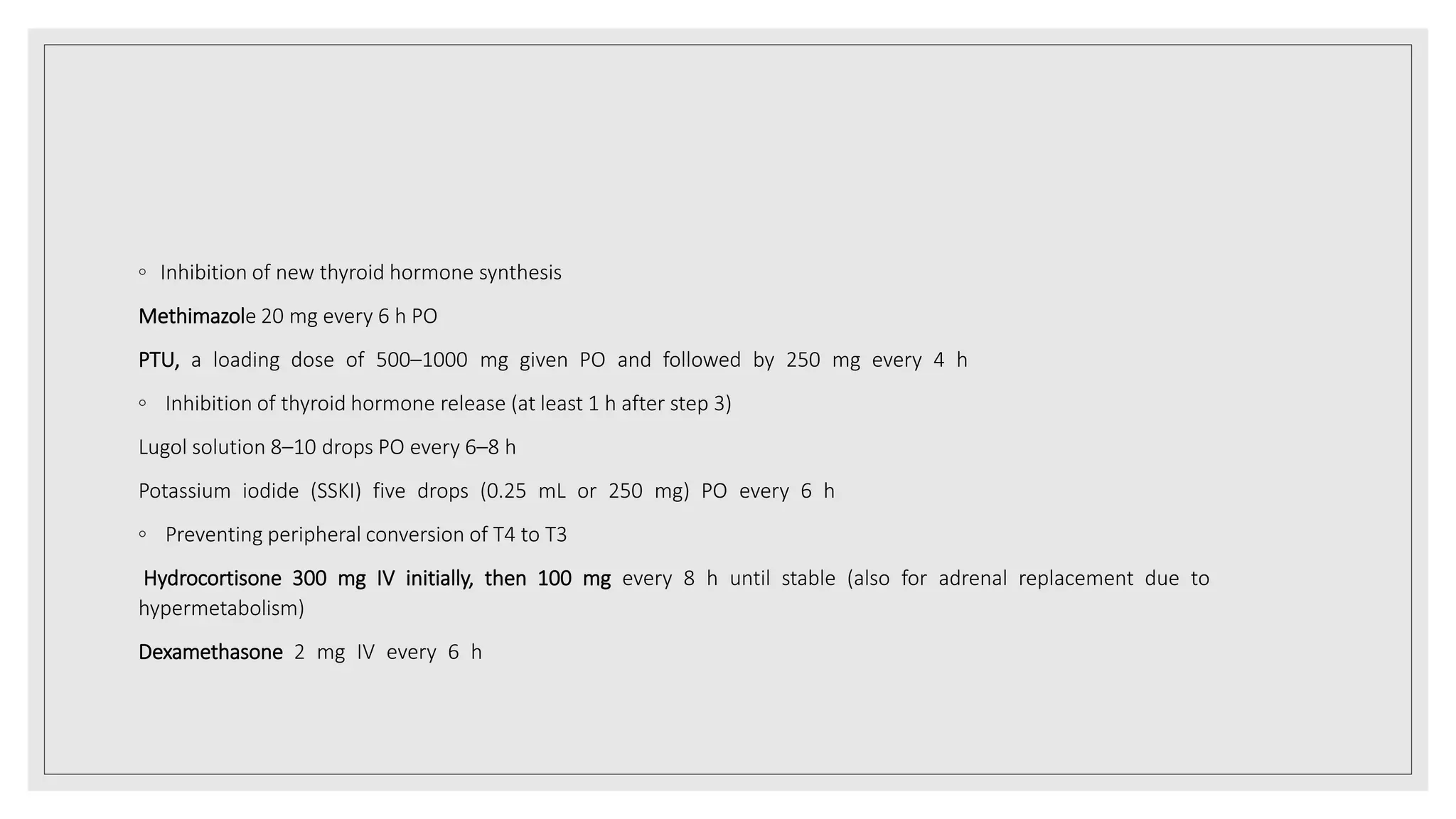 ◦ Inhibition of new thyroid hormone synthesis

Methimazole 20 mg every 6 h PO

PTU, a loading dose of 500–1000 mg given PO and followed by 250 mg every 4 h

◦ Inhibition of thyroid hormone release (at least 1 h after step 3)

Lugol solution 8–10 drops PO every 6–8 h

Potassium iodide (SSKI) five drops (0.25 mL or 250 mg) PO every 6 h

◦ Preventing peripheral conversion of T4 to T3

Hydrocortisone 300 mg IV initially, then 100 mg every 8 h until stable (also for adrenal replacement due to hypermetabolism)

Dexamethasone 2 mg IV every 6 h